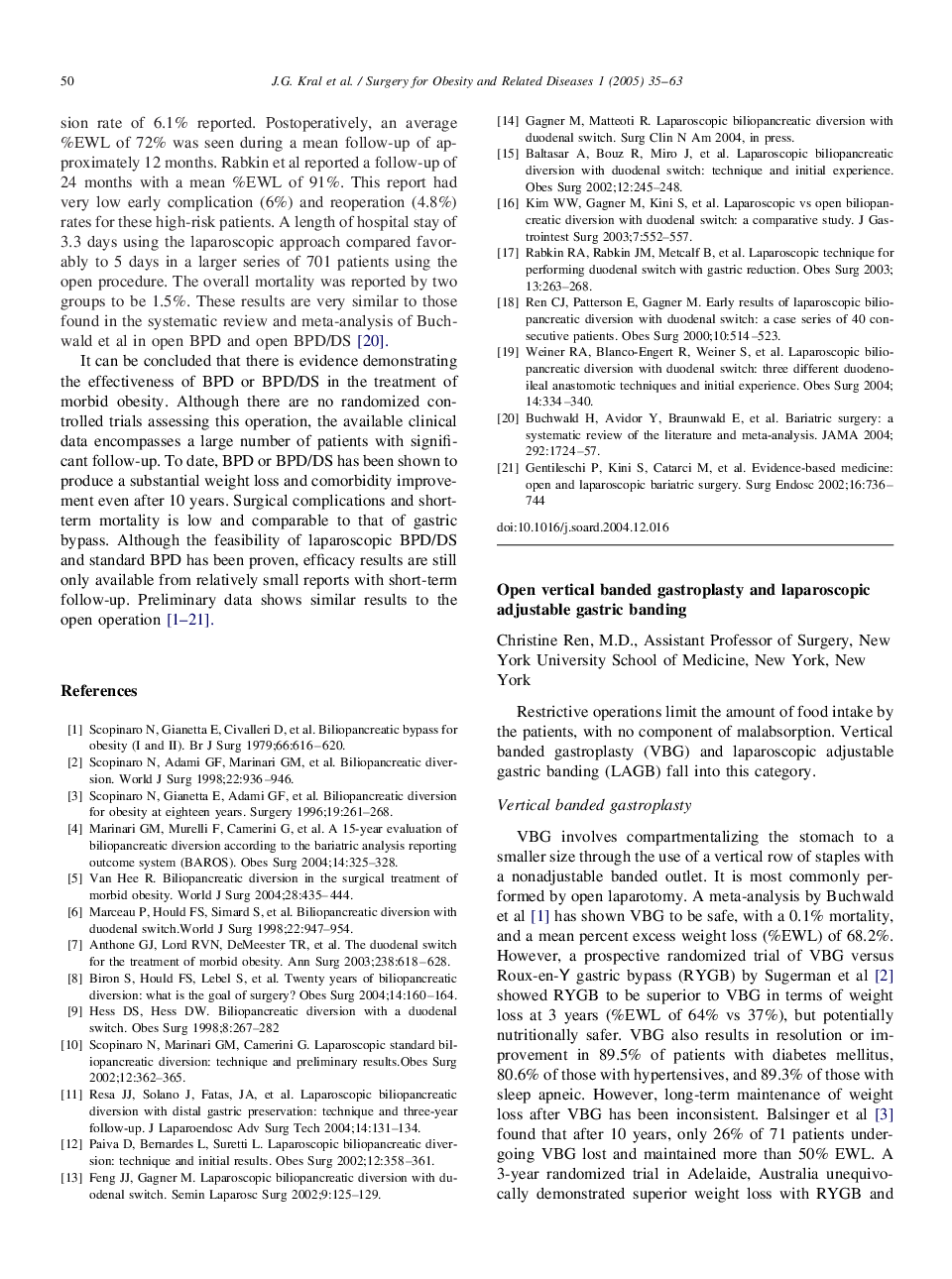 50 J.G. Kral et al. / Surgery for Obesity and Related Diseases 1 (2005) 35–63

sion rate of 6.1% reported. Postoperatively, an average %EWL of 72% was seen during a mean follow-up of approximately 12 months. Rabkin et al reported a follow-up of 24 months with a mean %EWL of 91%. This report had very low early complication (6%) and reoperation (4.8%) rates for these high-risk patients. A length of hospital stay of 3.3 days using the laparoscopic approach compared favorably to 5 days in a larger series of 701 patients using the open procedure. The overall mortality was reported by two groups to be 1.5%. These results are very similar to those found in the systematic review and meta-analysis of Buchwald et al in open BPD and open BPD/DS [20].

It can be concluded that there is evidence demonstrating the effectiveness of BPD or BPD/DS in the treatment of morbid obesity. Although there are no randomized controlled trials assessing this operation, the available clinical data encompasses a large number of patients with significant follow-up. To date, BPD or BPD/DS has been shown to produce a substantial weight loss and comorbidity improvement even after 10 years. Surgical complications and short-term mortality is low and comparable to that of gastric bypass. Although the feasibility of laparoscopic BPD/DS and standard BPD has been proven, efficacy results are still only available from relatively small reports with short-term follow-up. Preliminary data shows similar results to the open operation [1–21].

References

[1] Scopinaro N, Gianetta E, Civalleri D, et al. Biliopancreatic bypass for obesity (I and II). Br J Surg 1979;66:616–620.
[2] Scopinaro N, Adami GF, Marinari GM, et al. Biliopancreatic diversion. World J Surg 1998;22:936–946.
[3] Scopinaro N, Gianetta E, Adami GF, et al. Biliopancreatic diversion for obesity at eighteen years. Surgery 1996;19:261–268.
[4] Marinari GM, Murelli F, Camerini G, et al. A 15-year evaluation of biliopancreatic diversion according to the bariatric analysis reporting outcome system (BAROS). Obes Surg 2004;14:325–328.
[5] Van Hee R. Biliopancreatic diversion in the surgical treatment of morbid obesity. World J Surg 2004;28:435–444.
[6] Marceau P, Hould FS, Simard S, et al. Biliopancreatic diversion with duodenal switch.World J Surg 1998;22:947–954.
[7] Anthone GJ, Lord RVN, DeMeester TR, et al. The duodenal switch for the treatment of morbid obesity. Ann Surg 2003;238:618–628.
[8] Biron S, Hould FS, Lebel S, et al. Twenty years of biliopancreatic diversion: what is the goal of surgery? Obes Surg 2004;14:160–164.
[9] Hess DS, Hess DW. Biliopancreatic diversion with a duodenal switch. Obes Surg 1998;8:267–282
[10] Scopinaro N, Marinari GM, Camerini G. Laparoscopic standard biliopancreatic diversion: technique and preliminary results.Obes Surg 2002;12:362–365.
[11] Resa JJ, Solano J, Fatas, JA, et al. Laparoscopic biliopancreatic diversion with distal gastric preservation: technique and three-year follow-up. J Laparoendosc Adv Surg Tech 2004;14:131–134.
[12] Paiva D, Bernardes L, Suretti L. Laparoscopic biliopancreatic diversion: technique and initial results. Obes Surg 2002;12:358–361.
[13] Feng JJ, Gagner M. Laparoscopic biliopancreatic diversion with duodenal switch. Semin Laparosc Surg 2002;9:125–129.
[14] Gagner M, Matteoti R. Laparoscopic biliopancreatic diversion with duodenal switch. Surg Clin N Am 2004, in press.
[15] Baltasar A, Bouz R, Miro J, et al. Laparoscopic biliopancreatic diversion with duodenal switch: technique and initial experience. Obes Surg 2002;12:245–248.
[16] Kim WW, Gagner M, Kini S, et al. Laparoscopic vs open biliopancreatic diversion with duodenal switch: a comparative study. J Gastrointest Surg 2003;7:552–557.
[17] Rabkin RA, Rabkin JM, Metcalf B, et al. Laparoscopic technique for performing duodenal switch with gastric reduction. Obes Surg 2003; 13:263–268.
[18] Ren CJ, Patterson E, Gagner M. Early results of laparoscopic biliopancreatic diversion with duodenal switch: a case series of 40 consecutive patients. Obes Surg 2000;10:514–523.
[19] Weiner RA, Blanco-Engert R, Weiner S, et al. Laparoscopic biliopancreatic diversion with duodenal switch: three different duodenoileal anastomotic techniques and initial experience. Obes Surg 2004; 14:334–340.
[20] Buchwald H, Avidor Y, Braunwald E, et al. Bariatric surgery: a systematic review of the literature and meta-analysis. JAMA 2004; 292:1724–57.
[21] Gentileschi P, Kini S, Catarci M, et al. Evidence-based medicine: open and laparoscopic bariatric surgery. Surg Endosc 2002;16:736–744

doi:10.1016/j.soard.2004.12.016

Open vertical banded gastroplasty and laparoscopic adjustable gastric banding

Christine Ren, M.D., Assistant Professor of Surgery, New York University School of Medicine, New York, New York

Restrictive operations limit the amount of food intake by the patients, with no component of malabsorption. Vertical banded gastroplasty (VBG) and laparoscopic adjustable gastric banding (LAGB) fall into this category.

Vertical banded gastroplasty

VBG involves compartmentalizing the stomach to a smaller size through the use of a vertical row of staples with a nonadjustable banded outlet. It is most commonly performed by open laparotomy. A meta-analysis by Buchwald et al [1] has shown VBG to be safe, with a 0.1% mortality, and a mean percent excess weight loss (%EWL) of 68.2%. However, a prospective randomized trial of VBG versus Roux-en-Y gastric bypass (RYGB) by Sugerman et al [2] showed RYGB to be superior to VBG in terms of weight loss at 3 years (%EWL of 64% vs 37%), but potentially nutritionally safer. VBG also results in resolution or improvement in 89.5% of patients with diabetes mellitus, 80.6% of those with hypertensives, and 89.3% of those with sleep apneic. However, long-term maintenance of weight loss after VBG has been inconsistent. Balsinger et al [3] found that after 10 years, only 26% of 71 patients undergoing VBG lost and maintained more than 50% EWL. A 3-year randomized trial in Adelaide, Australia unequivocally demonstrated superior weight loss with RYGB and